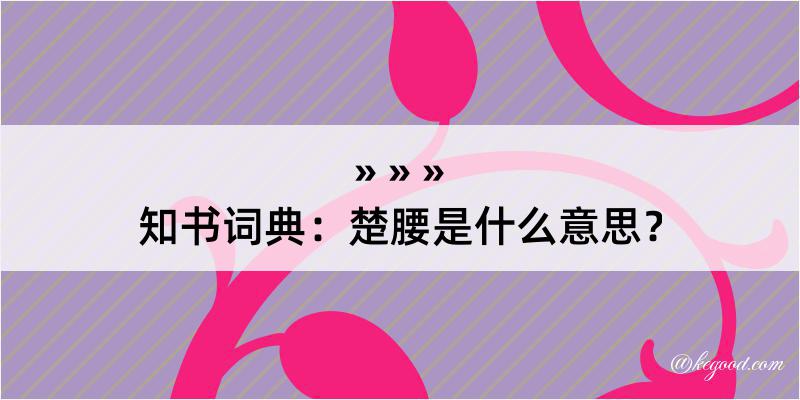 » » »
知书词典：楚腰是什么意思？

@kegood.com